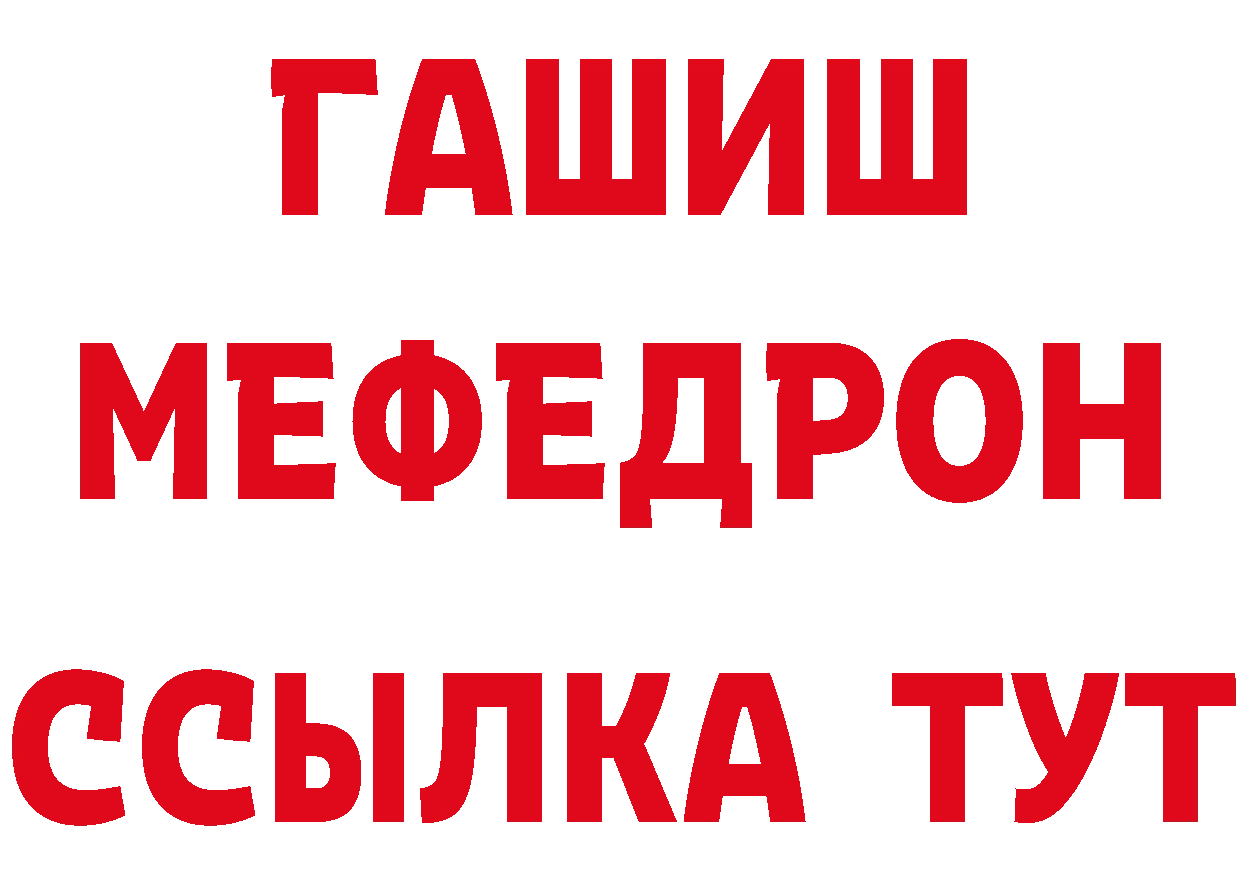 ГАШИШ
МЕФЕДРОН
ССЫЛКА ТУТ